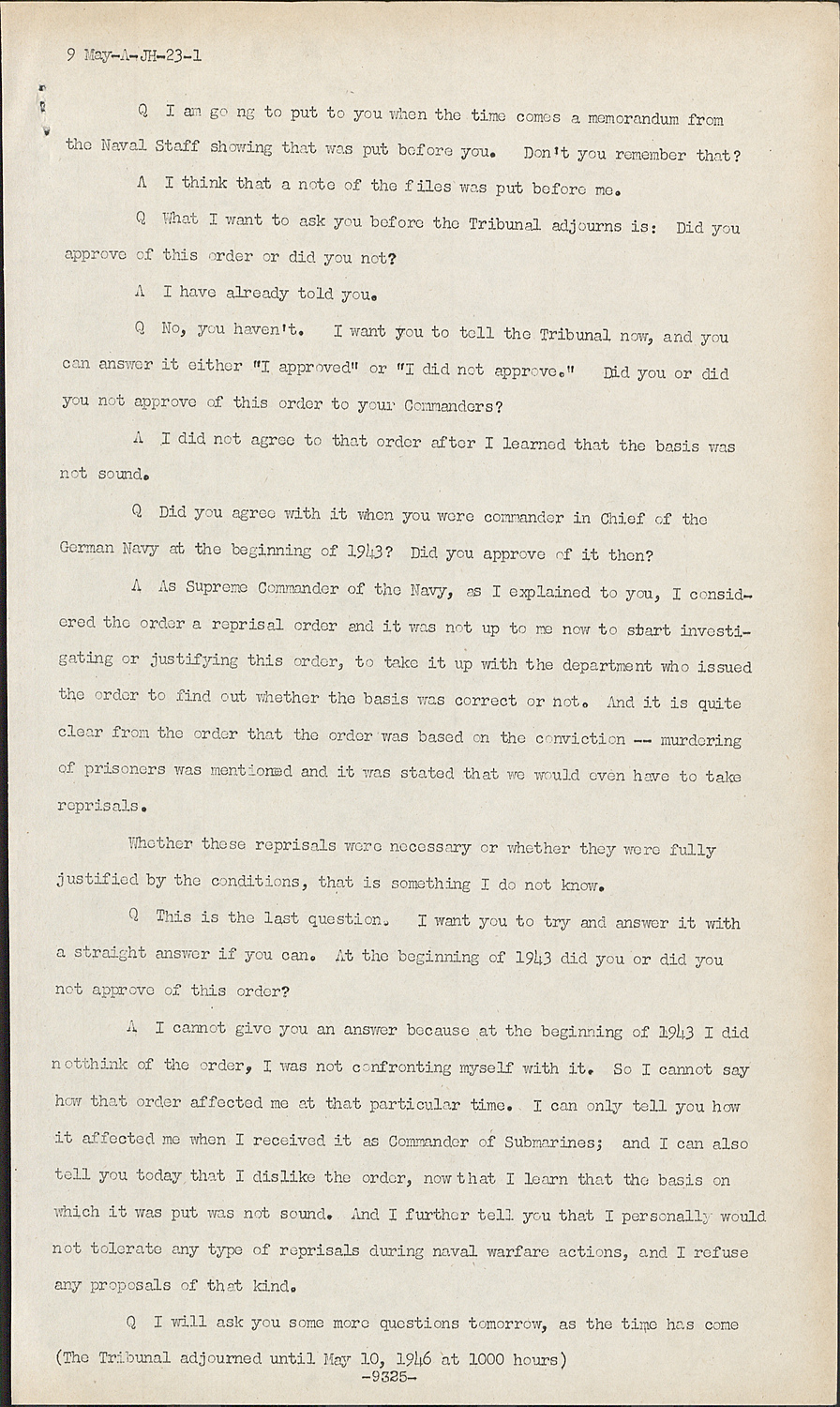 9 May-A-JH-23-1

Q I am go ng to put to you when the time comes a memorandum from the Naval Staff showing that was put before you. Don't you remember that?

A I think that a note of the files was put before me.

Q What I want to ask you before the Tribunal adjourns is: Did you approve of this order or did you not?

A I have already told you.

Q No, you haven't. I want you to tell the Tribunal now, and you can answer it either "I approved" or "I did not approve." Did you or did you not approve of this order to your Commanders?

A I did not agree to that order after I learned that the basis was not sound.

Q Did you agree with it when you were commander in Chief of the German Navy at the beginning of 1943? Did you approve of it then?

A As Supreme Commander of the Navy, as I explained to you, I considered the order a reprisal order and it was not up to me now to start investigating or justifying this order, to take it up with the department who issued the order to find out whether the basis was correct or not. And it is quite clear from the order that the order was based on the conviction -- murdering of prisoners was mentioned and it was stated that we would even have to take reprisals.

Whether these reprisals were necessary or whether they were fully justified by the conditions, that is something I do not know.

Q This is the last question. I want you to try and answer it with a straight answer if you can. At the beginning of 1943 did you or did you not approve of this order?

A I cannot give you an answer because at the beginning of 1943 I did notthink of the order, I was not confronting myself with it. So I cannot say how that order affected me at that particular time. I can only tell you how it affected me when I received it as Commander of Submarines; and I can also tell you today that I dislike the order, now that I learn that the basis on which it was put was not sound. And I further tell you that I personally would not tolerate any type of reprisals during naval warfare actions, and I refuse any proposals of that kind.

Q I will ask you some more questions tomorrow, as the time has come

(The Tribunal adjourned until May 10, 1946 at 1000 hours)

-9325-